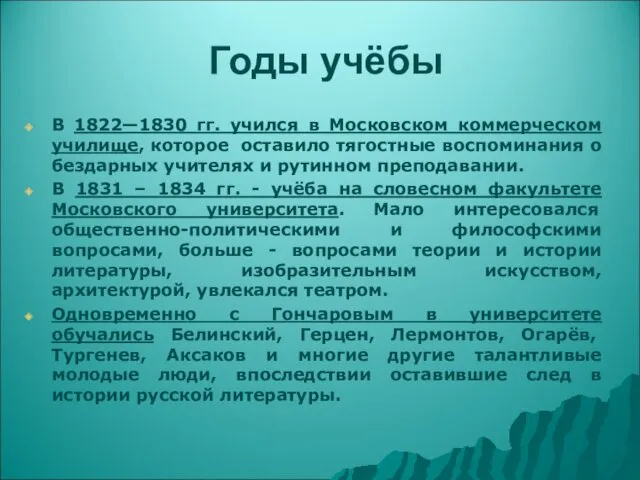 Годы учёбы

В 1822—1830 гг. учился в Московском коммерческом училище, которое оставило тягостные воспоминания о бездарных учителях и рутинном преподавании.

В 1831 – 1834 гг. - учёба на словесном факультете Московского университета. Мало интересовался общественно-политическими и философскими вопросами, больше - вопросами теории и истории литературы, изобразительным искусством, архитектурой, увлекался театром.

Одновременно с Гончаровым в университете обучались Белинский, Герцен, Лермонтов, Огарёв, Тургенев, Аксаков и многие другие талантливые молодые люди, впоследствии оставившие след в истории русской литературы.